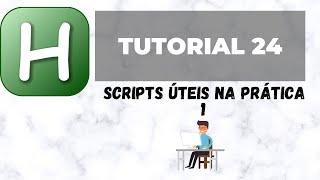 H

TUTORIAL 24

SCRIPTS ÚTEIS NA PRÁTICA 1